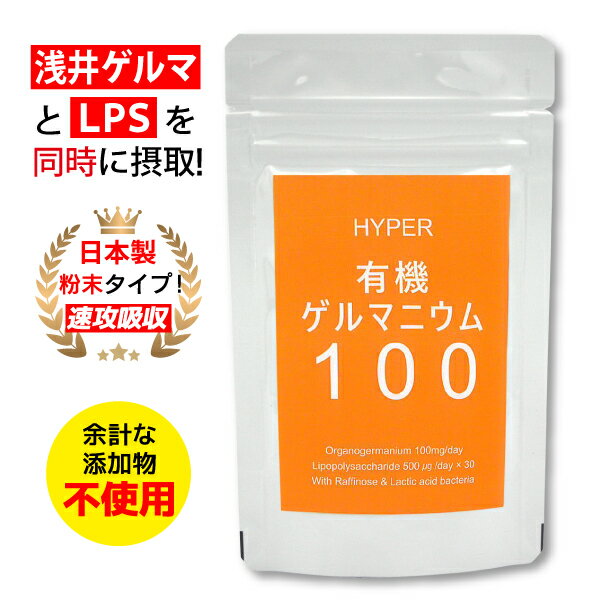 浅井ゲルマ
と LPS を
同時に摂取!

日本製
粉末タイプ!
速攻吸収

余計な
添加物
不使用

HYPER

有機
ゲルマニウム
100

Organogermanium 100mg/day
Lipopolysaccharide 500 µg /day × 30
With Raffinose & Lactic acid bacteria